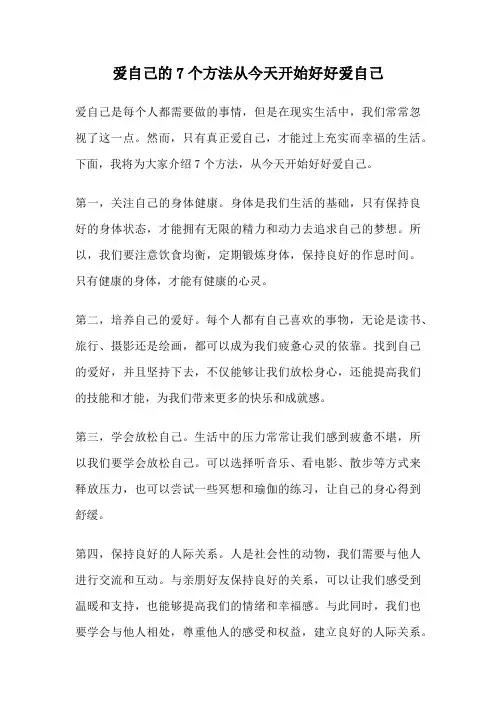 爱自己的 7 个方法从今天开始好好爱自己

爱自己是每个人都需要做的事情，但是在现实生活中，我们常常忽视了这一点。然而，只有真正爱自己，才能过上充实而幸福的生活。下面，我将为大家介绍 7 个方法，从今天开始好好爱自己。

第一，关注自己的身体健康。身体是我们生活的基础，只有保持良好的身体状态，才能拥有无限的精力和动力去追求自己的梦想。所以，我们要注意饮食均衡，定期锻炼身体，保持良好的作息时间。只有健康的身体，才能有健康的心灵。

第二，培养自己的爱好。每个人都有自己喜欢的事物，无论是读书、旅行、摄影还是绘画，都可以成为我们疲惫心灵的依靠。找到自己的爱好，并且坚持下去，不仅能够让我们放松身心，还能提高我们的技能和才能，为我们带来更多的快乐和成就感。

第三，学会放松自己。生活中的压力常常让我们感到疲惫不堪，所以我们要学会放松自己。可以选择听音乐、看电影、散步等方式来释放压力，也可以尝试一些冥想和瑜伽的练习，让自己的身心得到舒缓。

第四，保持良好的人际关系。人是社会性的动物，我们需要与他人进行交流和互动。与亲朋好友保持良好的关系，可以让我们感受到温暖和支持，也能够提高我们的情绪和幸福感。与此同时，我们也要学会与他人相处，尊重他人的感受和权益，建立良好的人际关系。